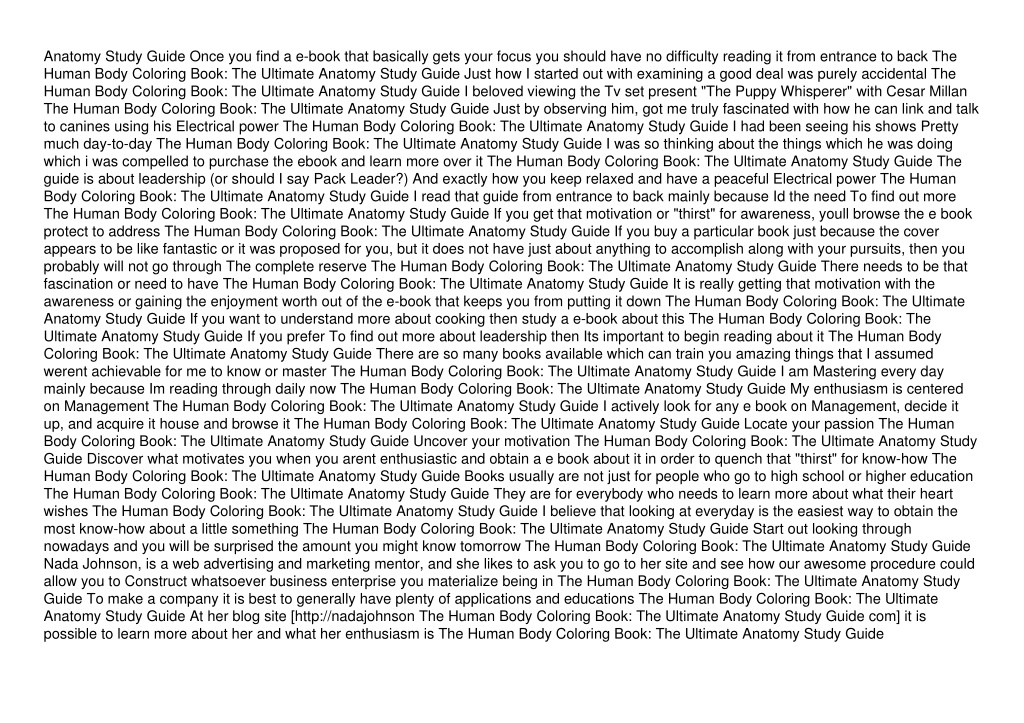 Anatomy Study Guide Once you find a e-book that basically gets your focus you should have no difficulty reading it from entrance to back The Human Body Coloring Book: The Ultimate Anatomy Study Guide Just how I started out with examining a good deal was purely accidental The Human Body Coloring Book: The Ultimate Anatomy Study Guide I beloved viewing the Tv set present "The Puppy Whisperer" with Cesar Millan The Human Body Coloring Book: The Ultimate Anatomy Study Guide Just by observing him, got me truly fascinated with how he can link and talk to canines using his Electrical power The Human Body Coloring Book: The Ultimate Anatomy Study Guide I had been seeing his shows Pretty much day-to-day The Human Body Coloring Book: The Ultimate Anatomy Study Guide I was so thinking about the things which he was doing which i was compelled to purchase the ebook and learn more over it The Human Body Coloring Book: The Ultimate Anatomy Study Guide The guide is about leadership (or should I say Pack Leader?) And exactly how you keep relaxed and have a peaceful Electrical power The Human Body Coloring Book: The Ultimate Anatomy Study Guide I read that guide from entrance to back mainly because Id the need To find out more The Human Body Coloring Book: The Ultimate Anatomy Study Guide If you get that motivation or "thirst" for awareness, youll browse the e book protect to address The Human Body Coloring Book: The Ultimate Anatomy Study Guide If you buy a particular book just because the cover appears to be like fantastic or it was proposed for you, but it does not have just about anything to accomplish along with your pursuits, then you probably will not go through The complete reserve The Human Body Coloring Book: The Ultimate Anatomy Study Guide There needs to be that fascination or need to have The Human Body Coloring Book: The Ultimate Anatomy Study Guide It is really getting that motivation with the awareness or gaining the enjoyment worth out of the e-book that keeps you from putting it down The Human Body Coloring Book: The Ultimate Anatomy Study Guide If you want to understand more about cooking then study a e-book about this The Human Body Coloring Book: The Ultimate Anatomy Study Guide If you prefer To find out more about leadership then Its important to begin reading about it The Human Body Coloring Book: The Ultimate Anatomy Study Guide There are so many books available which can train you amazing things that I assumed werent achievable for me to know or master The Human Body Coloring Book: The Ultimate Anatomy Study Guide I am Mastering every day mainly because Im reading through daily now The Human Body Coloring Book: The Ultimate Anatomy Study Guide My enthusiasm is centered on Management The Human Body Coloring Book: The Ultimate Anatomy Study Guide I actively look for any e book on Management, decide it up, and acquire it house and browse it The Human Body Coloring Book: The Ultimate Anatomy Study Guide Locate your passion The Human Body Coloring Book: The Ultimate Anatomy Study Guide Uncover your motivation The Human Body Coloring Book: The Ultimate Anatomy Study Guide Discover what motivates you when you arent enthusiastic and obtain a e book about it in order to quench that "thirst" for know-how The Human Body Coloring Book: The Ultimate Anatomy Study Guide Books usually are not just for people who go to high school or higher education The Human Body Coloring Book: The Ultimate Anatomy Study Guide They are for everybody who needs to learn more about what their heart wishes The Human Body Coloring Book: The Ultimate Anatomy Study Guide I believe that looking at everyday is the easiest way to obtain the most know-how about a little something The Human Body Coloring Book: The Ultimate Anatomy Study Guide Start out looking through nowadays and you will be surprised the amount you might know tomorrow The Human Body Coloring Book: The Ultimate Anatomy Study Guide Nada Johnson, is a web advertising and marketing mentor, and she likes to ask you to go to her site and see how our awesome procedure could allow you to Construct whatsoever business enterprise you materialize being in The Human Body Coloring Book: The Ultimate Anatomy Study Guide To make a company it is best to generally have plenty of applications and educations The Human Body Coloring Book: The Ultimate Anatomy Study Guide At her blog site [http://nadajohnson The Human Body Coloring Book: The Ultimate Anatomy Study Guide com] it is possible to learn more about her and what her enthusiasm is The Human Body Coloring Book: The Ultimate Anatomy Study Guide